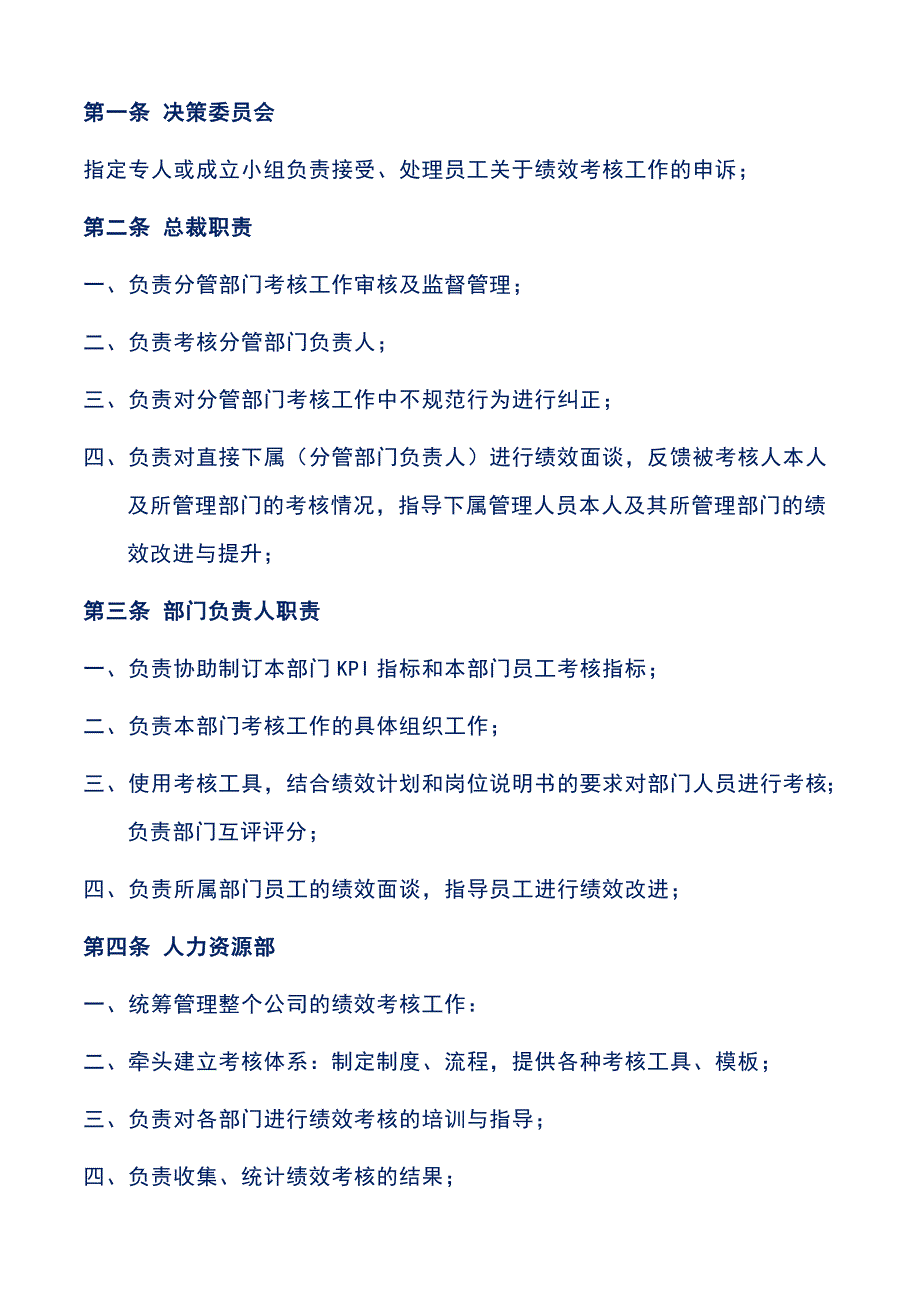 第一条 决策委员会

指定专人或成立小组负责接受、处理员工关于绩效考核工作的申诉；

第二条 总裁职责

一、负责分管部门考核工作审核及监督管理；

二、负责考核分管部门负责人；

三、负责对分管部门考核工作中不规范行为进行纠正；

四、负责对直接下属（分管部门负责人）进行绩效面谈，反馈被考核人本人及所管理部门的考核情况，指导下属管理人员本人及其所管理部门的绩效改进与提升；

第三条 部门负责人职责

一、负责协助制订本部门 KPI 指标和本部门员工考核指标；

二、负责本部门考核工作的具体组织工作；

三、使用考核工具，结合绩效计划和岗位说明书的要求对部门人员进行考核；负责部门互评评分；

四、负责所属部门员工的绩效面谈，指导员工进行绩效改进；

第四条 人力资源部

一、统筹管理整个公司的绩效考核工作：

二、牵头建立考核体系：制定制度、流程，提供各种考核工具、模板；

三、负责对各部门进行绩效考核的培训与指导；

四、负责收集、统计绩效考核的结果；